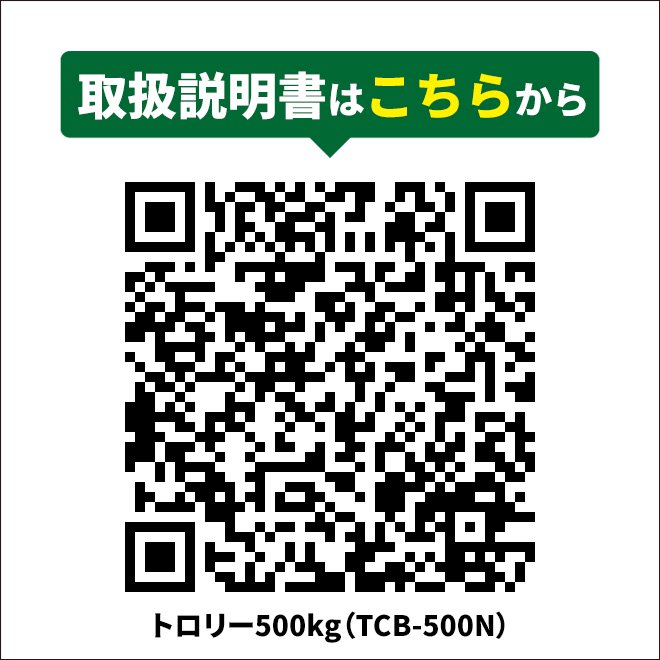 取扱説明書はこちらから

トロリー500kg（TCB-500N）